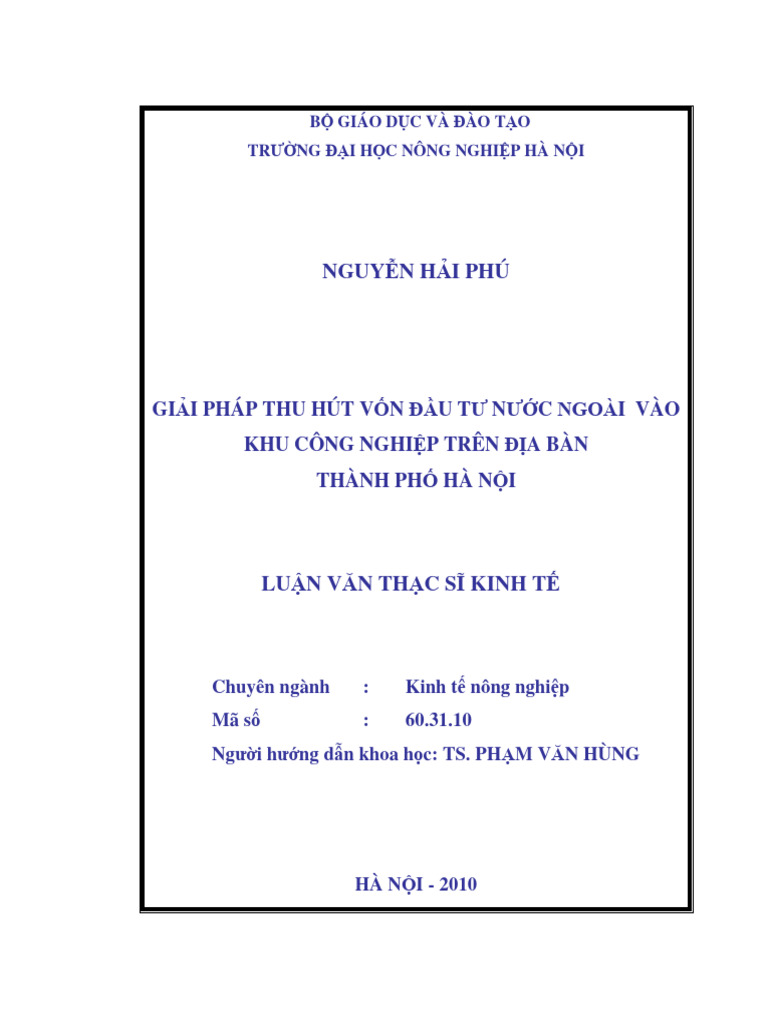 BỘ GIÁO DỤC VÀ ĐÀO TẠO
TRƯỜNG ĐẠI HỌC NÔNG NGHIỆP HÀ NỘI

NGUYỄN HẢI PHÚ

GIẢI PHÁP THU HÚT VỐN ĐẦU TƯ NƯỚC NGOÀI VÀO KHU CÔNG NGHIỆP TRÊN ĐỊA BÀN THÀNH PHỐ HÀ NỘI

LUẬN VĂN THẠC SĨ KINH TẾ

Chuyên ngành : Kinh tế nông nghiệp
Mã số : 60.31.10
Người hướng dẫn khoa học: TS. PHẠM VĂN HÙNG

HÀ NỘI - 2010